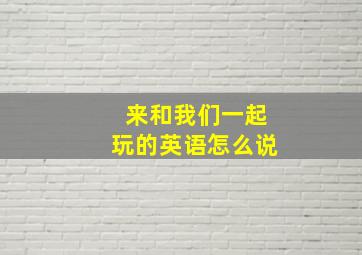 来和我们一起玩的英语怎么说